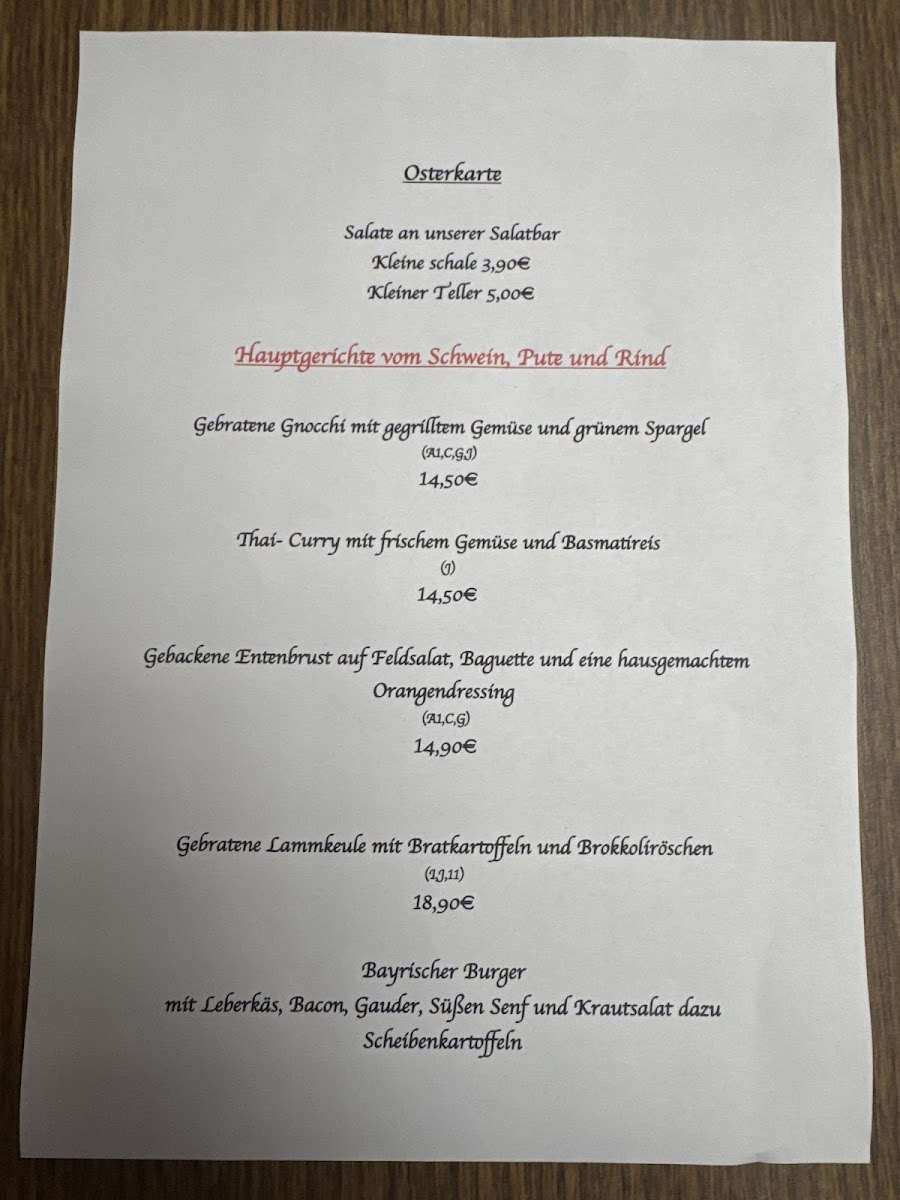 Osterkarte

Salate an unserer Salatbar
Kleine schale 3,90€
Kleiner Teller 5,00€

Hauptgerichte vom Schwein, Pute und Rind

Gebratene Gnocchi mit gegrilltem Gemüse und grünem Spargel
(A1,C,G,J)
14,50€

Thai- Curry mit frischem Gemüse und Basmatireis
(J)
14,50€

Gebackene Entenbrust auf Feldsalat, Baguette und eine hausgemachtem Orangendressing
(A1,C,G)
14,90€

Gebratene Lammkeule mit Bratkartoffeln und Brokkoliröschen
(1,J,11)
18,90€

Bayrischer Burger
mit Leberkäs, Bacon, Gauder, Süßen Senf und Krautsalat dazu Scheibenkartoffeln